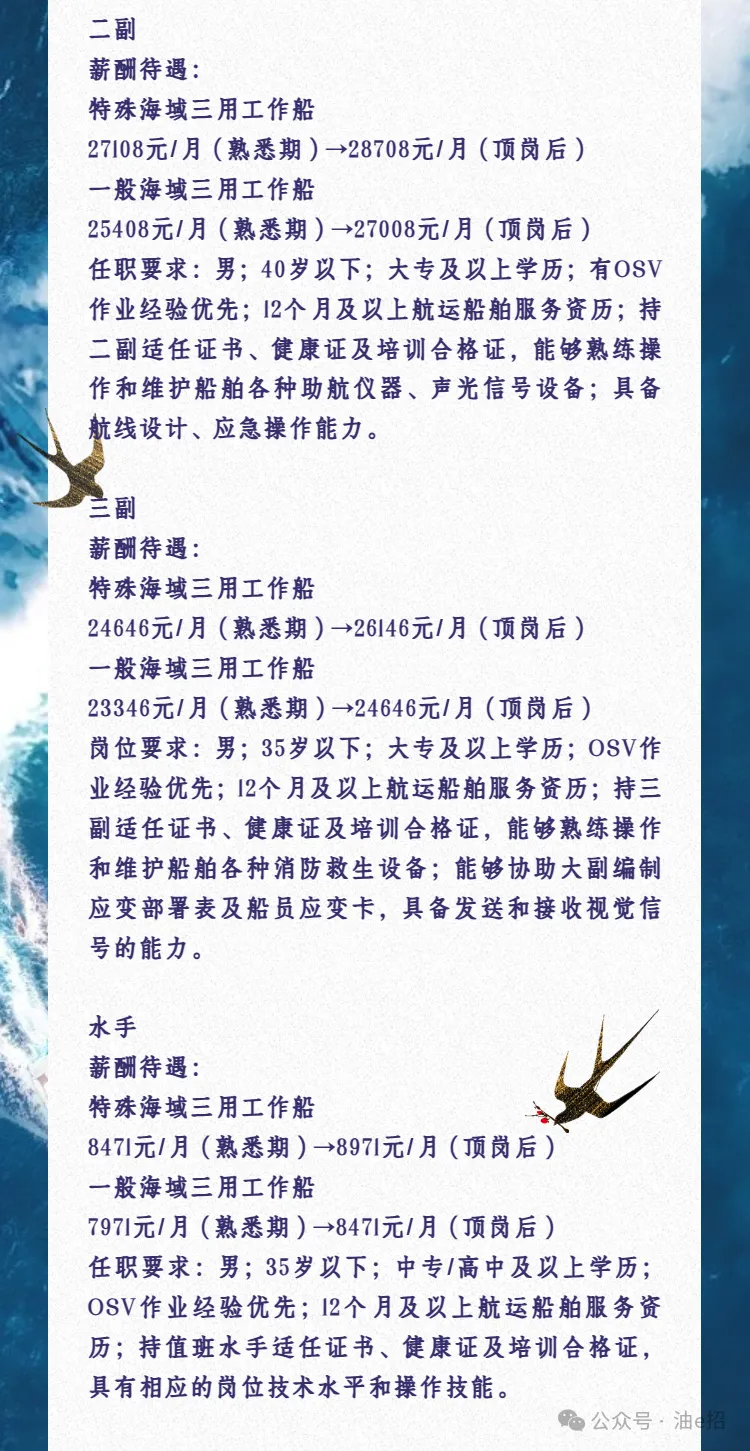 二副
薪酬待遇：
特殊海域三用工作船
27108元/月（熟悉期）→28708元/月（顶岗后）
一般海域三用工作船
25408元/月（熟悉期）→27008元/月（顶岗后）
任职要求：男；40岁以下；大专及以上学历；有OSV作业经验优先；12个月及以上航运船舶服务资历；持二副适任证书、健康证及培训合格证，能够熟练操作和维护船舶各种助航仪器、声光信号设备；具备航线设计、应急操作能力。

三副
薪酬待遇：
特殊海域三用工作船
24646元/月（熟悉期）→26146元/月（顶岗后）
一般海域三用工作船
23346元/月（熟悉期）→24646元/月（顶岗后）
岗位要求：男；35岁以下；大专及以上学历；OSV作业经验优先；12个月及以上航运船舶服务资历；持三副适任证书、健康证及培训合格证，能够熟练操作和维护船舶各种消防救生设备；能够协助大副编制应变部署表及船员应变卡，具备发送和接收视觉信号的能力。

水手
薪酬待遇：
特殊海域三用工作船
8471元/月（熟悉期）→8971元/月（顶岗后）
一般海域三用工作船
7971元/月（熟悉期）→8471元/月（顶岗后）
任职要求：男；35岁以下；中专/高中及以上学历；OSV作业经验优先；12个月及以上航运船舶服务资历；持值班水手适任证书、健康证及培训合格证，具有相应的岗位技术水平和操作技能。

公众号 · 油e招